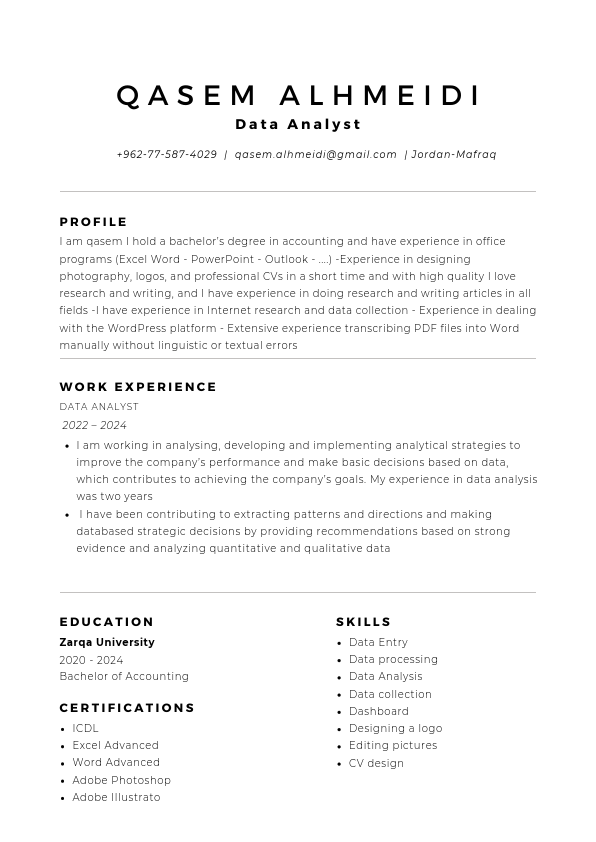 QASEM ALHMEIDI
Data Analyst

+962-77-587-4029 | qasem.alhmeidi@gmail.com | Jordan-Mafraq

PROFILE
I am qasem I hold a bachelor's degree in accounting and have experience in office programs (Excel Word - PowerPoint - Outlook - ....) -Experience in designing photography, logos, and professional CVs in a short time and with high quality I love research and writing, and I have experience in doing research and writing articles in all fields -I have experience in Internet research and data collection - Experience in dealing with the WordPress platform - Extensive experience transcribing PDF files into Word manually without linguistic or textual errors

WORK EXPERIENCE
DATA ANALYST
2022 – 2024
• I am working in analysing, developing and implementing analytical strategies to improve the company's performance and make basic decisions based on data, which contributes to achieving the company's goals. My experience in data analysis was two years
• I have been contributing to extracting patterns and directions and making databased strategic decisions by providing recommendations based on strong evidence and analyzing quantitative and qualitative data

EDUCATION
Zarqa University
2020 - 2024
Bachelor of Accounting

CERTIFICATIONS
• ICDL
• Excel Advanced
• Word Advanced
• Adobe Photoshop
• Adobe Illustrato

SKILLS
• Data Entry
• Data processing
• Data Analysis
• Data collection
• Dashboard
• Designing a logo
• Editing pictures
• CV design